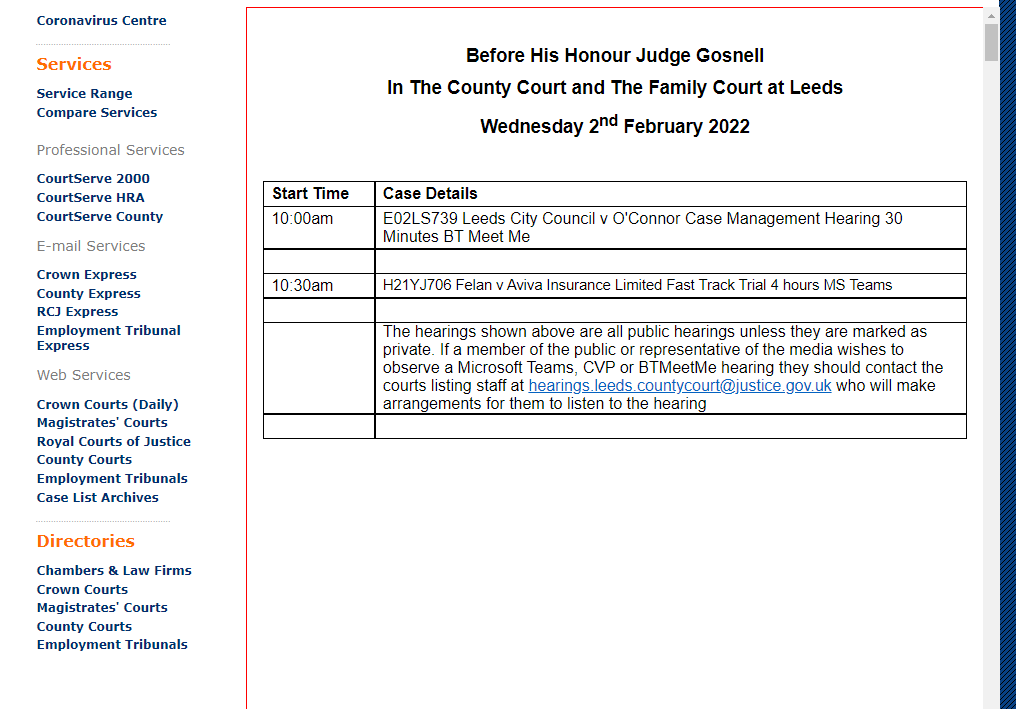 Coronavirus Centre

Services

Service Range
Compare Services

Professional Services

CourtServe 2000
CourtServe HRA
CourtServe County

E-mail Services

Crown Express
County Express
RCJ Express
Employment Tribunal Express

Web Services

Crown Courts (Daily)
Magistrates' Courts
Royal Courts of Justice
County Courts
Employment Tribunals
Case List Archives

Directories

Chambers & Law Firms
Crown Courts
Magistrates' Courts
County Courts
Employment Tribunals

Before His Honour Judge Gosnell

In The County Court and The Family Court at Leeds

Wednesday 2$^{nd}$ February 2022

| Start Time | Case Details |
|---|---|
| 10:00am | E02LS739 Leeds City Council v O'Connor Case Management Hearing 30 Minutes BT Meet Me |
| | |
| 10:30am | H21YJ706 Felan v Aviva Insurance Limited Fast Track Trial 4 hours MS Teams |
| | |
| | The hearings shown above are all public hearings unless they are marked as private. If a member of the public or representative of the media wishes to observe a Microsoft Teams, CVP or BTMeetMe hearing they should contact the courts listing staff at hearings.leeds.countycourt@justice.gov.uk who will make arrangements for them to listen to the hearing |
| | |